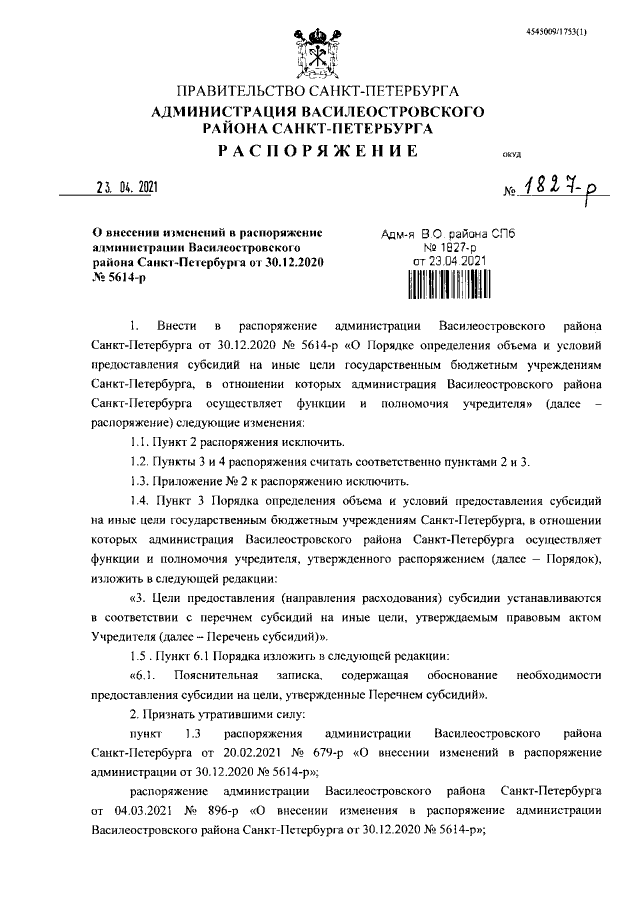 4545009/1753(1)

ПРАВИТЕЛЬСТВО САНКТ-ПЕТЕРБУРГА
АДМИНИСТРАЦИЯ ВАСИЛЕОСТРОВСКОГО РАЙОНА САНКТ-ПЕТЕРБУРГА
РАСПОРЯЖЕНИЕ

ОКУД

23. 04. 2021

№ 1827-р

О внесении изменений в распоряжение администрации Василеостровского района Санкт-Петербурга от 30.12.2020 № 5614-р

Адм-я В.О. района СПб
№ 1827-р
от 23.04.2021

1. Внести в распоряжение администрации Василеостровского района Санкт-Петербурга от 30.12.2020 № 5614-р «О Порядке определения объема и условий предоставления субсидий на иные цели государственным бюджетным учреждениям Санкт-Петербурга, в отношении которых администрация Василеостровского района Санкт-Петербурга осуществляет функции и полномочия учредителя» (далее – распоряжение) следующие изменения:

1.1. Пункт 2 распоряжения исключить.

1.2. Пункты 3 и 4 распоряжения считать соответственно пунктами 2 и 3.

1.3. Приложение № 2 к распоряжению исключить.

1.4. Пункт 3 Порядка определения объема и условий предоставления субсидий на иные цели государственным бюджетным учреждениям Санкт-Петербурга, в отношении которых администрация Василеостровского района Санкт-Петербурга осуществляет функции и полномочия учредителя, утвержденного распоряжением (далее – Порядок), изложить в следующей редакции:

«3. Цели предоставления (направления расходования) субсидии устанавливаются в соответствии с перечнем субсидий на иные цели, утверждаемым правовым актом Учредителя (далее – Перечень субсидий)».

1.5 . Пункт 6.1 Порядка изложить в следующей редакции:

«6.1. Пояснительная записка, содержащая обоснование необходимости предоставления субсидии на цели, утвержденные Перечнем субсидий».

2. Признать утратившими силу:

пункт 1.3 распоряжения администрации Василеостровского района Санкт-Петербурга от 20.02.2021 № 679-р «О внесении изменений в распоряжение администрации от 30.12.2020 № 5614-р»;

распоряжение администрации Василеостровского района Санкт-Петербурга от 04.03.2021 № 896-р «О внесении изменения в распоряжение администрации Василеостровского района Санкт-Петербурга от 30.12.2020 № 5614-р»;